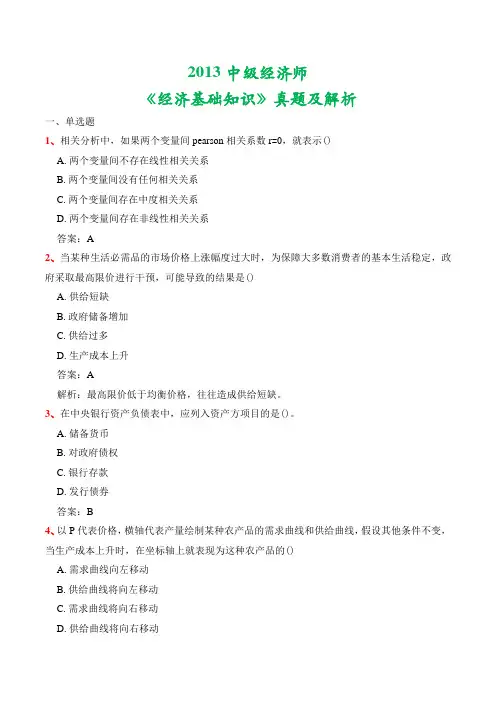 2013 中级经济师

《经济基础知识》真题及解析

一、单选题

1、相关分析中，如果两个变量间 pearson 相关系数 r=0，就表示()

A. 两个变量间不存在线性相关关系

B. 两个变量间没有任何相关关系

C. 两个变量间存在中度相关关系

D. 两个变量间存在非线性相关关系

答案：A

2、当某种生活必需品的市场价格上涨幅度过大时，为保障大多数消费者的基本生活稳定，政府采取最高限价进行干预，可能导致的结果是()

A. 供给短缺

B. 政府储备增加

C. 供给过多

D. 生产成本上升

答案：A

解析：最高限价低于均衡价格，往往造成供给短缺。

3、在中央银行资产负债表中，应列入资产方项目的是()。

A. 储备货币

B. 对政府债权

C. 银行存款

D. 发行债券

答案：B

4、以 P 代表价格，横轴代表产量绘制某种农产品的需求曲线和供给曲线，假设其他条件不变，当生产成本上升时，在坐标轴上就表现为这种农产品的()

A. 需求曲线向左移动

B. 供给曲线将向左移动

C. 需求曲线将向右移动

D. 供给曲线将向右移动